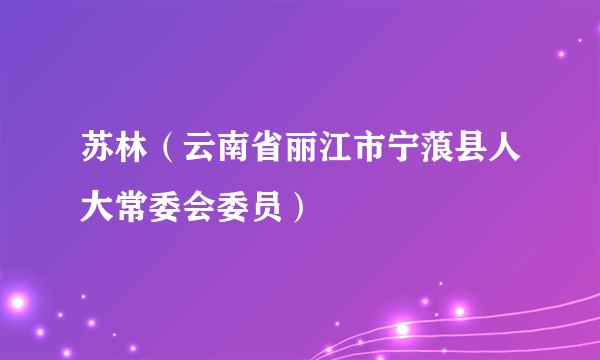 苏林（云南省丽江市宁蒗县人大常委会委员）